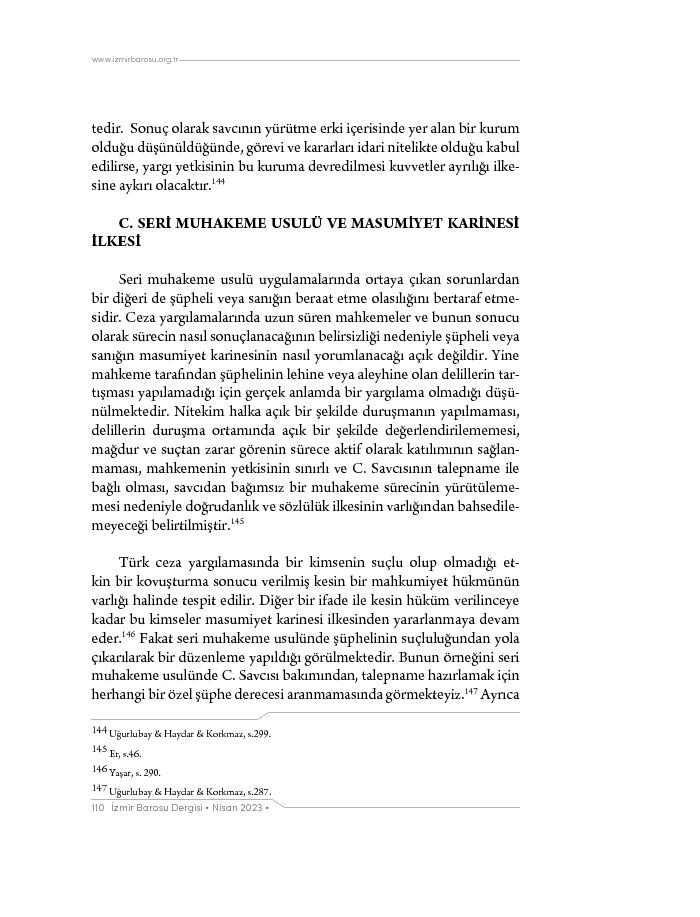 www.izmirbarosu.org.tr

tedir. Sonuç olarak savcının yürütme erki içerisinde yer alan bir kurum olduğu düşünüldüğünde, görevi ve kararları idari nitelikte olduğu kabul edilirse, yargı yetkisinin bu kuruma devredilmesi kuvvetler ayrılığı ilkesine aykırı olacaktır.$^{144}$

C. SERİ MUHAKEME USULÜ VE MASUMİYET KARİNESİ İLKESİ

Seri muhakeme usulü uygulamalarında ortaya çıkan sorunlardan bir diğeri de şüpheli veya sanığın beraat etme olasılığını bertaraf etmesidir. Ceza yargılamalarında uzun süren mahkemeler ve bunun sonucu olarak sürecin nasıl sonuçlanacağının belirsizliği nedeniyle şüpheli veya sanığın masumiyet karinesinin nasıl yorumlanacağı açık değildir. Yine mahkeme tarafından şüphelinin lehine veya aleyhine olan delillerin tartışması yapılamadığı için gerçek anlamda bir yargılama olmadığı düşünülmektedir. Nitekim halka açık bir şekilde duruşmanın yapılmaması, delillerin duruşma ortamında açık bir şekilde değerlendirilememesi, mağdur ve suçtan zarar görenin sürece aktif olarak katılımının sağlanmaması, mahkemenin yetkisinin sınırlı ve C. Savcısının talepname ile bağlı olması, savcıdan bağımsız bir muhakeme sürecinin yürütülememesi nedeniyle doğrudanlık ve sözlülük ilkesinin varlığından bahsedilemeyeceği belirtilmiştir.$^{145}$

Türk ceza yargılamasında bir kimsenin suçlu olup olmadığı etkin bir kovuşturma sonucu verilmiş kesin bir mahkumiyet hükmünün varlığı halinde tespit edilir. Diğer bir ifade ile kesin hüküm verilinceye kadar bu kimseler masumiyet karinesi ilkesinden yararlanmaya devam eder.$^{146}$ Fakat seri muhakeme usulünde şüphelinin suçluluğundan yola çıkarılarak bir düzenleme yapıldığı görülmektedir. Bunun örneğini seri muhakeme usulünde C. Savcısı bakımından, talepname hazırlamak için herhangi bir özel şüphe derecesi aranmamasında görmekteyiz.$^{147}$ Ayrıca

144 Uğurlubay & Haydar & Korkmaz, s.299.
145 Er, s.46.
146 Yaşar, s. 290.
147 Uğurlubay & Haydar & Korkmaz, s.287.

110 İzmir Barosu Dergisi • Nisan 2023 •